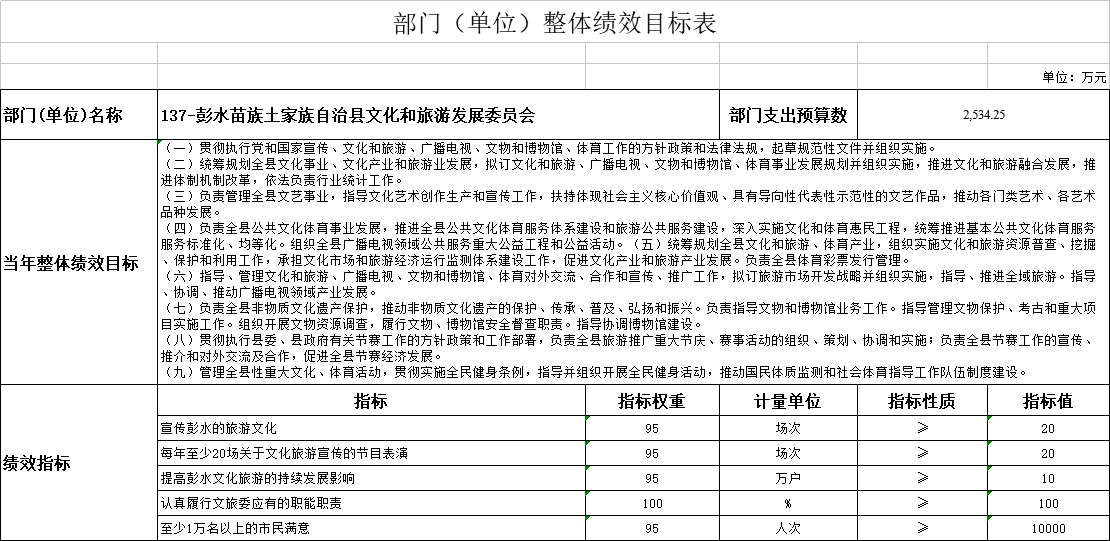 部门（单位）整体绩效目标表

单位：万元

| 部门(单位)名称 | 137-彭水苗族土家族自治县文化和旅游发展委员会 | 部门支出预算数 | 2,534.25 |
|---|---|---|---|

当年整体绩效目标

（一）贯彻执行党和国家宣传、文化和旅游、广播电视、文物和博物馆、体育工作的方针政策和法律法规，起草规范性文件并组织实施。
（二）统筹规划全县文化事业、文化产业和旅游业发展，拟订文化和旅游、广播电视、文物和博物馆、体育事业发展规划并组织实施，推进文化和旅游融合发展，推进体制机制改革，依法负责行业统计工作。
（三）负责管理全县文艺事业，指导文化艺术创作生产和宣传工作，扶持体现社会主义核心价值观、具有导向性代表性示范性的文艺作品，推动各门类艺术、各艺术品种发展。
（四）负责全县公共文化体育事业发展，推进全县公共文化体育服务体系建设和旅游公共服务建设，深入实施文化和体育惠民工程，统筹推进基本公共文化体育服务服务标准化、均等化。组织全县广播电视领域公共服务重大公益工程和公益活动。（五）统筹规划全县文化和旅游、体育产业，组织实施文化和旅游资源普查、挖掘、保护和利用工作，承担文化市场和旅游经济运行监测体系建设工作，促进文化产业和旅游产业发展。负责全县体育彩票发行管理。
（六）指导、管理文化和旅游、广播电视、文物和博物馆、体育对外交流、合作和宣传、推广工作，拟订旅游市场开发战略并组织实施，指导、推进全域旅游。指导、协调、推动广播电视领域产业发展。
（七）负责全县非物质文化遗产保护，推动非物质文化遗产的保护、传承、普及、弘扬和振兴。负责指导文物和博物馆业务工作。指导管理文物保护、考古和重大项目实施工作。组织开展文物资源调查，履行文物、博物馆安全督查职责。指导协调博物馆建设。
（八）贯彻执行县委、县政府有关节赛工作的方针政策和工作部署，负责全县旅游推广重大节庆、赛事活动的组织、策划、协调和实施；负责全县节赛工作的宣传、推介和对外交流及合作，促进全县节赛经济发展。
（九）管理全县性重大文化、体育活动，贯彻实施全民健身条例，指导并组织开展全民健身活动，推动国民体质监测和社会体育指导工作队伍制度建设。

绩效指标

| 指标 | 指标权重 | 计量单位 | 指标性质 | 指标值 |
|---|---|---|---|---|
| 宣传彭水的旅游文化 | 95 | 场次 | ≥ | 20 |
| 每年至少20场关于文化旅游宣传的节目表演 | 95 | 场次 | ≥ | 20 |
| 提高彭水文化旅游的持续发展影响 | 95 | 万户 | ≥ | 10 |
| 认真履行文旅委应有的职能职责 | 100 | % | ≥ | 100 |
| 至少1万名以上的市民满意 | 95 | 人次 | ≥ | 10000 |